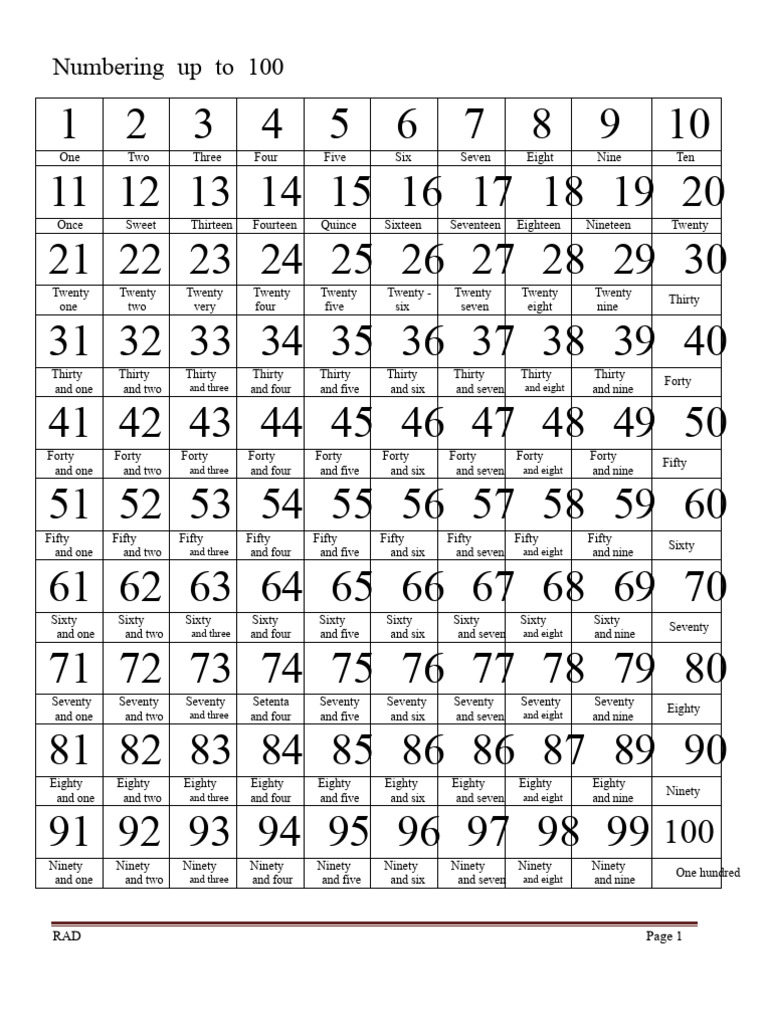 Numbering up to 100

| 1 | 2 | 3 | 4 | 5 | 6 | 7 | 8 | 9 | 10 |
|---|---|---|---|---|---|---|---|---|---|
| One | Two | Three | Four | Five | Six | Seven | Eight | Nine | Ten |
| 11 | 12 | 13 | 14 | 15 | 16 | 17 | 18 | 19 | 20 |
| Once | Sweet | Thirteen | Fourteen | Quince | Sixteen | Seventeen | Eighteen | Nineteen | Twenty |
| 21 | 22 | 23 | 24 | 25 | 26 | 27 | 28 | 29 | 30 |
| Twenty one | Twenty two | Twenty very | Twenty four | Twenty five | Twenty - six | Twenty seven | Twenty eight | Twenty nine | Thirty |
| 31 | 32 | 33 | 34 | 35 | 36 | 37 | 38 | 39 | 40 |
| Thirty and one | Thirty and two | Thirty and three | Thirty and four | Thirty and five | Thirty and six | Thirty and seven | Thirty and eight | Thirty and nine | Forty |
| 41 | 42 | 43 | 44 | 45 | 46 | 47 | 48 | 49 | 50 |
| Forty and one | Forty and two | Forty and three | Forty and four | Forty and five | Forty and six | Forty and seven | Forty and eight | Forty and nine | Fifty |
| 51 | 52 | 53 | 54 | 55 | 56 | 57 | 58 | 59 | 60 |
| Fifty and one | Fifty and two | Fifty and three | Fifty and four | Fifty and five | Fifty and six | Fifty and seven | Fifty and eight | Fifty and nine | Sixty |
| 61 | 62 | 63 | 64 | 65 | 66 | 67 | 68 | 69 | 70 |
| Sixty and one | Sixty and two | Sixty and three | Sixty and four | Sixty and five | Sixty and six | Sixty and seven | Sixty and eight | Sixty and nine | Seventy |
| 71 | 72 | 73 | 74 | 75 | 76 | 77 | 78 | 79 | 80 |
| Seventy and one | Seventy and two | Seventy and three | Setenta and four | Seventy and five | Seventy and six | Seventy and seven | Seventy and eight | Seventy and nine | Eighty |
| 81 | 82 | 83 | 84 | 85 | 86 | 86 | 87 | 89 | 90 |
| Eighty and one | Eighty and two | Eighty and three | Eighty and four | Eighty and five | Eighty and six | Eighty and seven | Eighty and eight | Eighty and nine | Ninety |
| 91 | 92 | 93 | 94 | 95 | 96 | 97 | 98 | 99 | 100 |
| Ninety and one | Ninety and two | Ninety and three | Ninety and four | Ninety and five | Ninety and six | Ninety and seven | Ninety and eight | Ninety and nine | One hundred |

RAD

Page 1